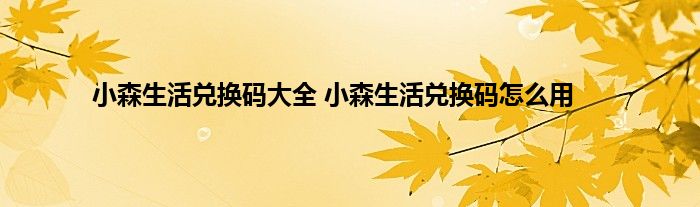 小森生活兑换码大全 小森生活兑换码怎么用